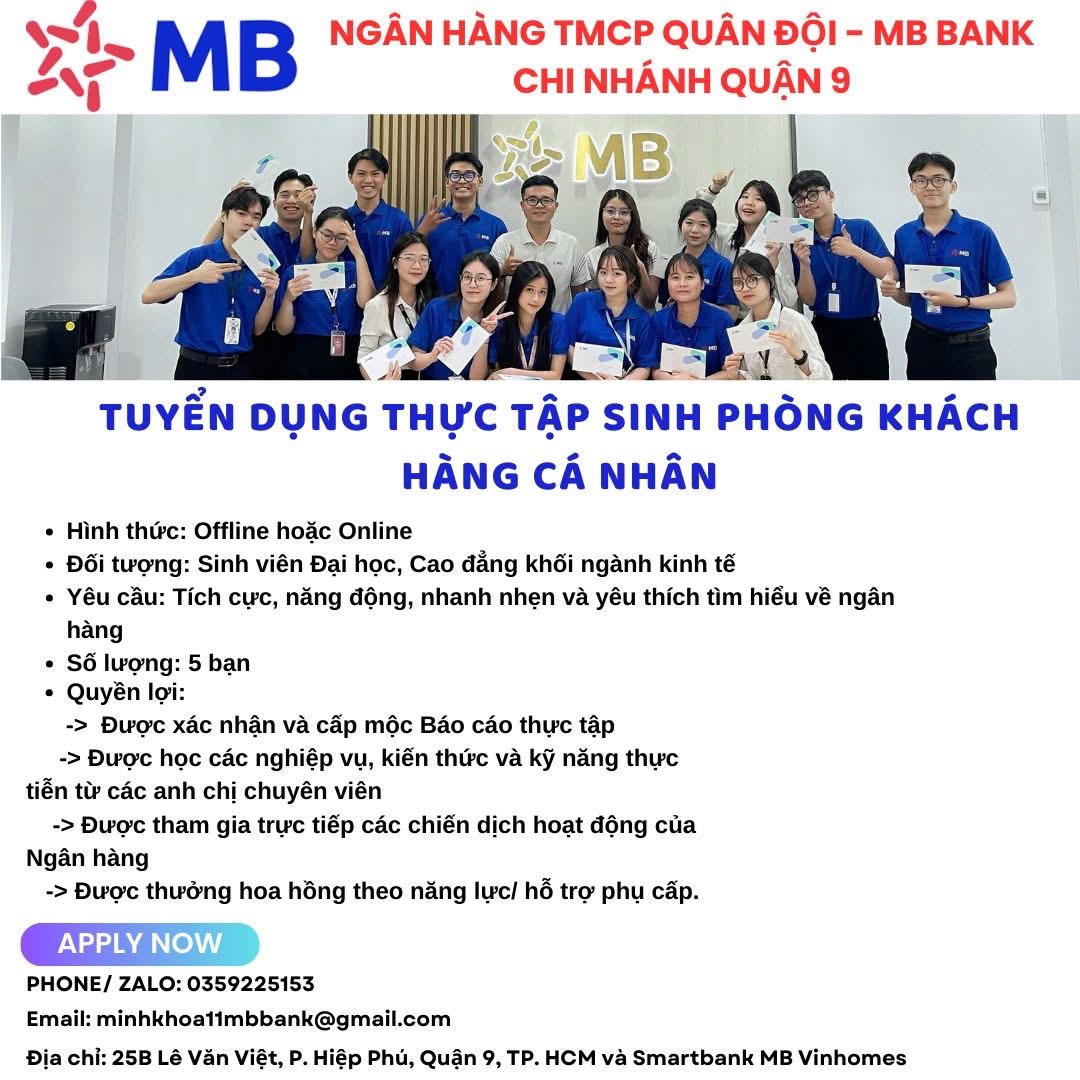 MB

NGÂN HÀNG TMCP QUÂN ĐỘI - MB BANK
CHI NHÁNH QUẬN 9

MB

TUYỂN DỤNG THỰC TẬP SINH PHÒNG KHÁCH HÀNG CÁ NHÂN

• Hình thức: Offline hoặc Online
• Đối tượng: Sinh viên Đại học, Cao đẳng khối ngành kinh tế
• Yêu cầu: Tích cực, năng động, nhanh nhẹn và yêu thích tìm hiểu về ngân hàng
• Số lượng: 5 bạn
• Quyền lợi:
-> Được xác nhận và cấp mộc Báo cáo thực tập
-> Được học các nghiệp vụ, kiến thức và kỹ năng thực tiễn từ các anh chị chuyên viên
-> Được tham gia trực tiếp các chiến dịch hoạt động của Ngân hàng
-> Được thưởng hoa hồng theo năng lực/ hỗ trợ phụ cấp.

APPLY NOW

PHONE/ ZALO: 0359225153

Email: minhkhoa11mbbank@gmail.com

Địa chỉ: 25B Lê Văn Việt, P. Hiệp Phú, Quận 9, TP. HCM và Smartbank MB Vinhomes